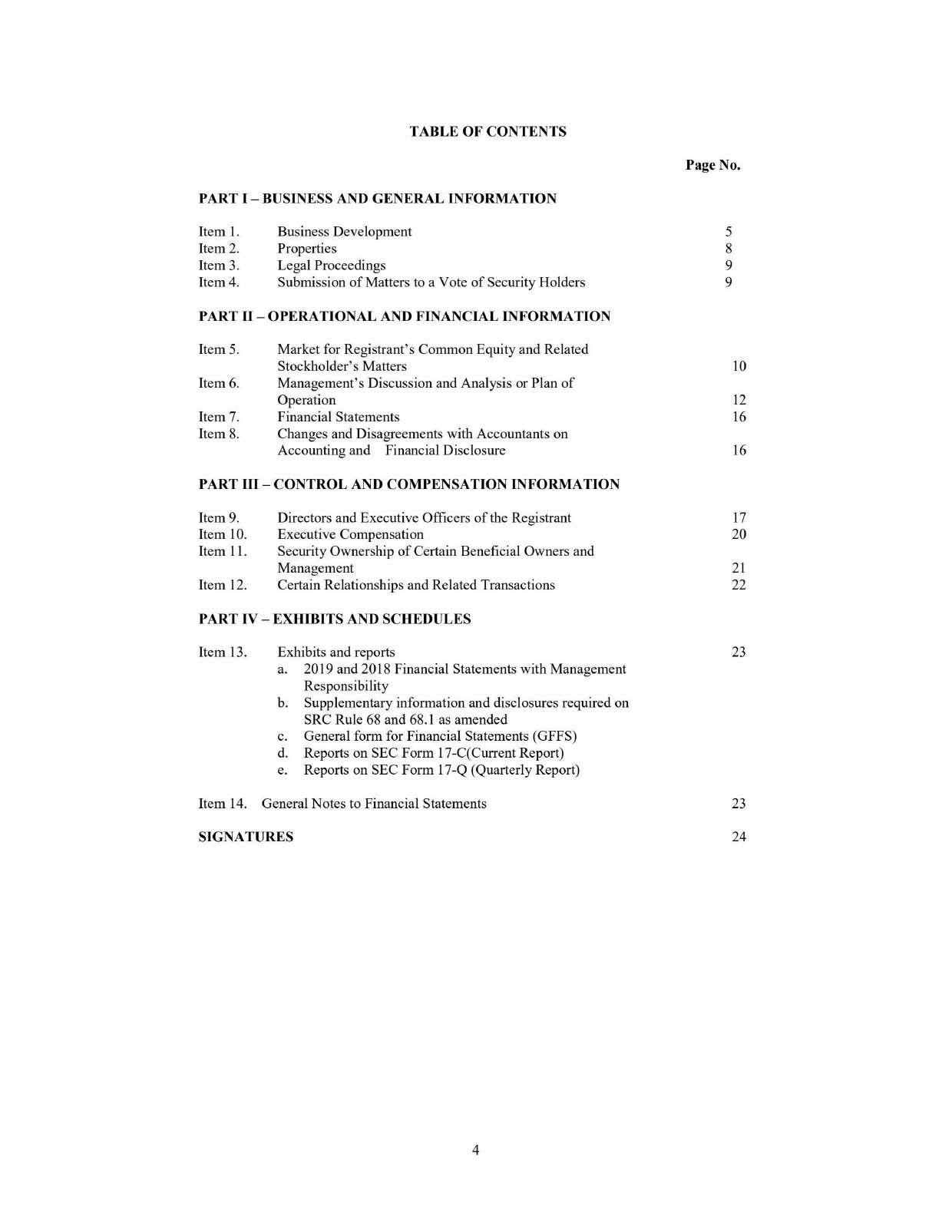 TABLE OF CONTENTS

Page No.

PART I – BUSINESS AND GENERAL INFORMATION

Item 1. Business Development 5
Item 2. Properties 8
Item 3. Legal Proceedings 9
Item 4. Submission of Matters to a Vote of Security Holders 9

PART II – OPERATIONAL AND FINANCIAL INFORMATION

Item 5. Market for Registrant's Common Equity and Related Stockholder's Matters 10
Item 6. Management's Discussion and Analysis or Plan of Operation 12
Item 7. Financial Statements 16
Item 8. Changes and Disagreements with Accountants on Accounting and Financial Disclosure 16

PART III – CONTROL AND COMPENSATION INFORMATION

Item 9. Directors and Executive Officers of the Registrant 17
Item 10. Executive Compensation 20
Item 11. Security Ownership of Certain Beneficial Owners and Management 21
Item 12. Certain Relationships and Related Transactions 22

PART IV – EXHIBITS AND SCHEDULES

Item 13. Exhibits and reports 23
a. 2019 and 2018 Financial Statements with Management Responsibility
b. Supplementary information and disclosures required on SRC Rule 68 and 68.1 as amended
c. General form for Financial Statements (GFFS)
d. Reports on SEC Form 17-C(Current Report)
e. Reports on SEC Form 17-Q (Quarterly Report)

Item 14. General Notes to Financial Statements 23

SIGNATURES 24

4